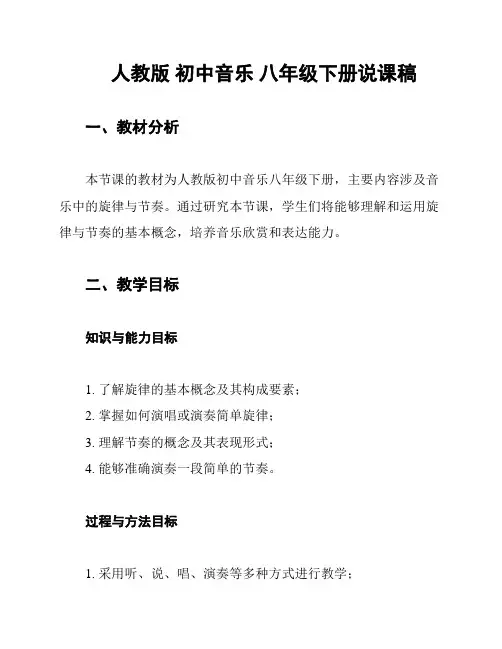 人教版 初中音乐 八年级下册说课稿

一、教材分析

本节课的教材为人教版初中音乐八年级下册，主要内容涉及音乐中的旋律与节奏。通过研究本节课，学生们将能够理解和运用旋律与节奏的基本概念，培养音乐欣赏和表达能力。

二、教学目标

知识与能力目标

1. 了解旋律的基本概念及其构成要素；
2. 掌握如何演唱或演奏简单旋律；
3. 理解节奏的概念及其表现形式；
4. 能够准确演奏一段简单的节奏。

过程与方法目标

1. 采用听、说、唱、演奏等多种方式进行教学；